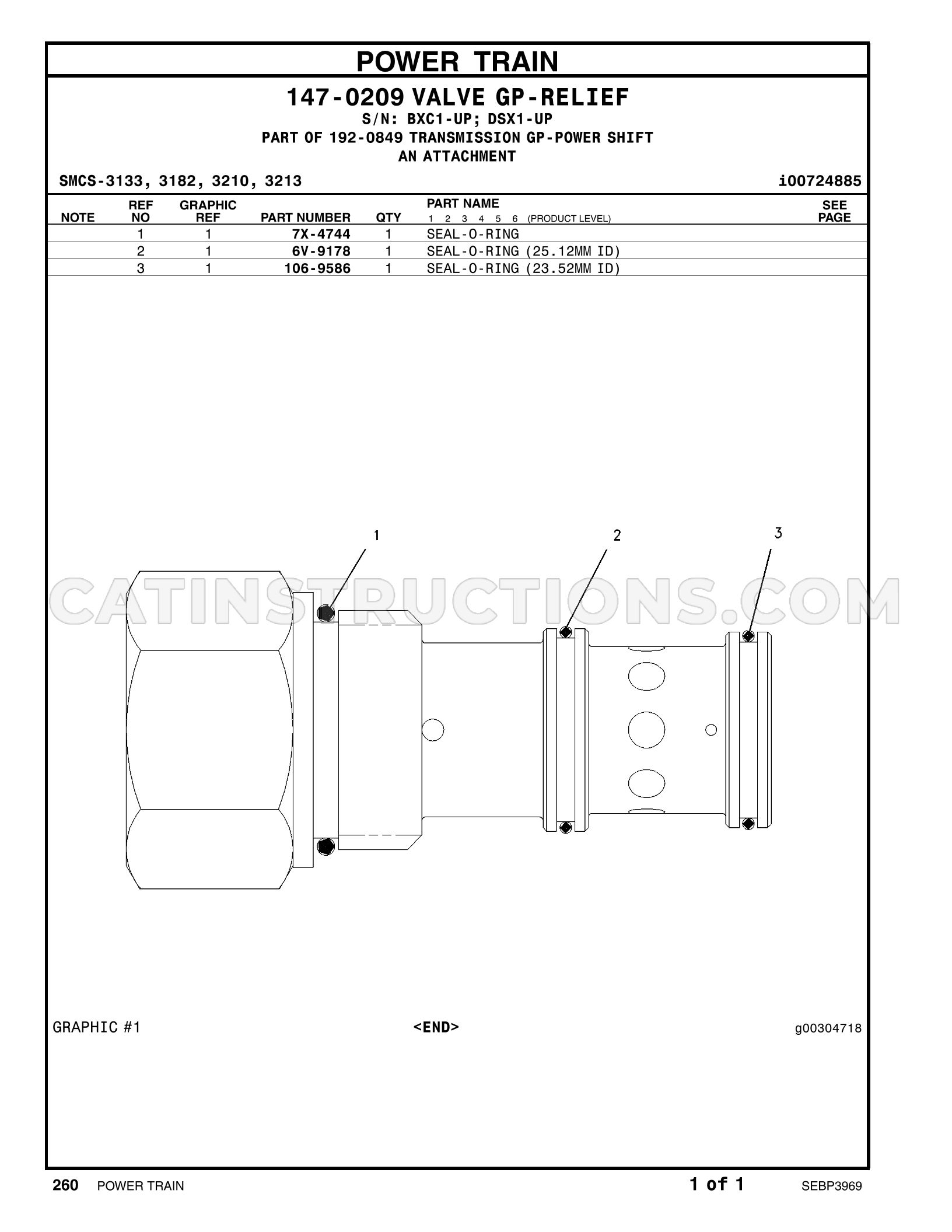 POWER TRAIN

147-0209 VALVE GP-RELIEF
S/N: BXC1-UP; DSX1-UP
PART OF 192-0849 TRANSMISSION GP-POWER SHIFT
AN ATTACHMENT

SMCS-3133, 3182, 3210, 3213

i00724885

| NOTE | REF NO | GRAPHIC REF | PART NUMBER | QTY | PART NAME 1 2 3 4 5 6 (PRODUCT LEVEL) | SEE PAGE |
|---|---|---|---|---|---|---|
| | 1 | 1 | 7X-4744 | 1 | SEAL-O-RING | |
| | 2 | 1 | 6V-9178 | 1 | SEAL-O-RING (25.12MM ID) | |
| | 3 | 1 | 106-9586 | 1 | SEAL-O-RING (23.52MM ID) | |

1

2

3

GRAPHIC #1

<END>

g00304718

260 POWER TRAIN

1 of 1

SEBP3969

CATINSTRUCTIONS.COM